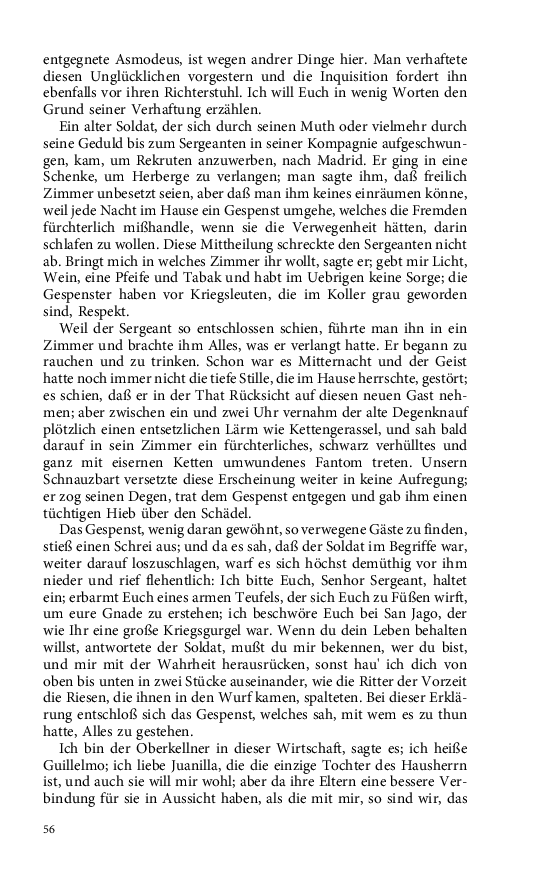 entgegnete Asmodeus, ist wegen andrer Dinge hier. Man verhaftete diesen Unglücklichen vorgestern und die Inquisition fordert ihn ebenfalls vor ihren Richterstuhl. Ich will Euch in wenig Worten den Grund seiner Verhaftung erzählen.

Ein alter Soldat, der sich durch seinen Muth oder vielmehr durch seine Geduld bis zum Sergeanten in seiner Kompagnie aufgeschwungen, kam, um Rekruten anzuwerben, nach Madrid. Er ging in eine Schenke, um Herberge zu verlangen; man sagte ihm, daß freilich Zimmer unbesetzt seien, aber daß man ihm keines einräumen könne, weil jede Nacht im Hause ein Gespenst umgehe, welches die Fremden fürchterlich mißhandle, wenn sie die Verwegenheit hätten, darin schlafen zu wollen. Diese Mittheilung schreckte den Sergeanten nicht ab. Bringt mich in welches Zimmer ihr wollt, sagte er; gebt mir Licht, Wein, eine Pfeife und Tabak und habt im Uebrigen keine Sorge; die Gespenster haben vor Kriegsleuten, die im Koller grau geworden sind, Respekt.

Weil der Sergeant so entschlossen schien, führte man ihn in ein Zimmer und brachte ihm Alles, was er verlangt hatte. Er begann zu rauchen und zu trinken. Schon war es Mitternacht und der Geist hatte noch immer nicht die tiefe Stille, die im Hause herrschte, gestört; es schien, daß er in der That Rücksicht auf diesen neuen Gast nehmen; aber zwischen ein und zwei Uhr vernahm der alte Degenknauf plötzlich einen entsetzlichen Lärm wie Kettengerassel, und sah bald darauf in sein Zimmer ein fürchterliches, schwarz verhülltes und ganz mit eisernen Ketten umwundenes Fantom treten. Unsern Schnauzbart versetzte diese Erscheinung weiter in keine Aufregung; er zog seinen Degen, trat dem Gespenst entgegen und gab ihm einen tüchtigen Hieb über den Schädel.

Das Gespenst, wenig daran gewöhnt, so verwegene Gäste zu finden, stieß einen Schrei aus; und da es sah, daß der Soldat im Begriffe war, weiter darauf loszuschlagen, warf es sich höchst demüthig vor ihm nieder und rief flehentlich: Ich bitte Euch, Senhor Sergeant, haltet ein; erbarmt Euch eines armen Teufels, der sich Euch zu Füßen wirft, um eure Gnade zu erstehen; ich beschwöre Euch bei San Jago, der wie Ihr eine große Kriegsgurgel war. Wenn du dein Leben behalten willst, antwortete der Soldat, mußt du mir bekennen, wer du bist, und mir mit der Wahrheit herausrücken, sonst hau' ich dich von oben bis unten in zwei Stücke auseinander, wie die Ritter der Vorzeit die Riesen, die ihnen in den Wurf kamen, spalteten. Bei dieser Erklärung entschloß sich das Gespenst, welches sah, mit wem es zu thun hatte, Alles zu gestehen.

Ich bin der Oberkellner in dieser Wirtschaft, sagte es; ich heiße Guillelmo; ich liebe Juanilla, die die einzige Tochter des Hausherrn ist, und auch sie will mir wohl; aber da ihre Eltern eine bessere Verbindung für sie in Aussicht haben, als die mit mir, so sind wir, das

56